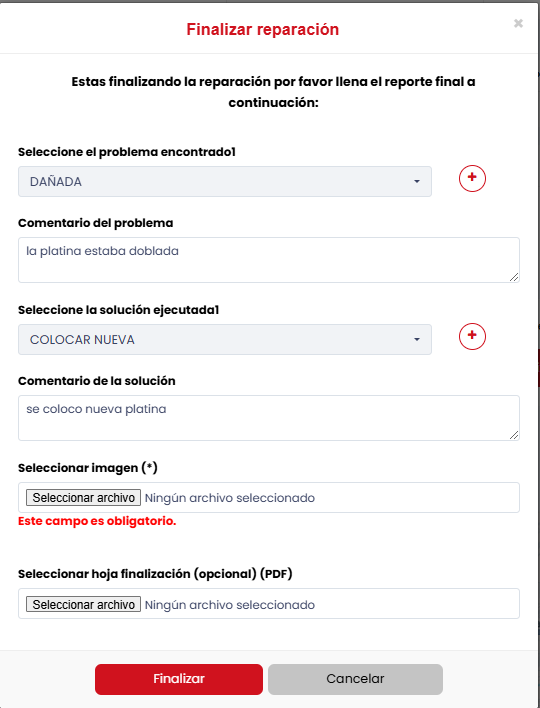 Finalizar reparación

×

Estas finalizando la reparación por favor llena el reporte final a continuación:

Seleccione el problema encontrado1

DAÑADA

+

Comentario del problema

la platina estaba doblada

Seleccione la solución ejecutada1

COLOCAR NUEVA

+

Comentario de la solución

se coloco nueva platina

Seleccionar imagen (*)

Seleccionar archivo Ningún archivo seleccionado

Este campo es obligatorio.

Seleccionar hoja finalización (opcional) (PDF)

Seleccionar archivo Ningún archivo seleccionado

Finalizar

Cancelar